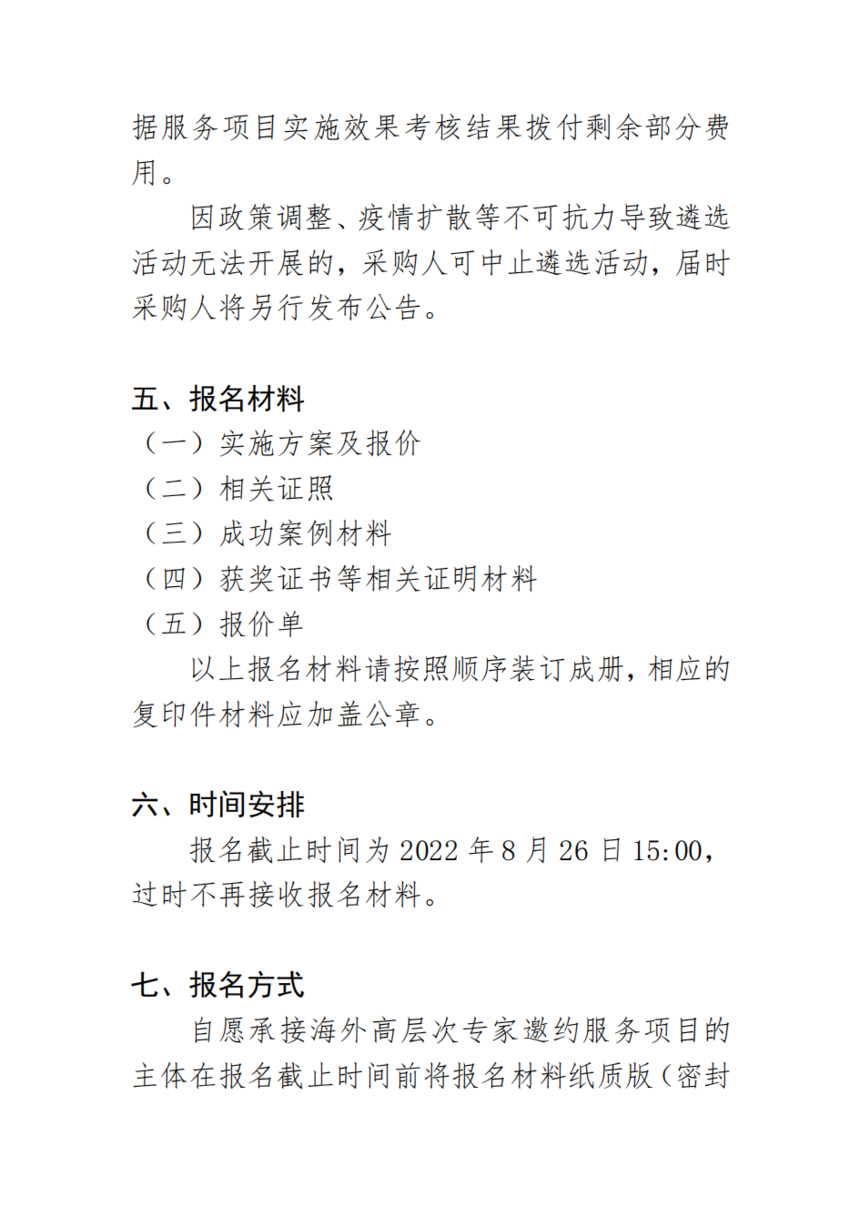 据服务项目实施效果考核结果拨付剩余部分费用。

因政策调整、疫情扩散等不可抗力导致遴选活动无法开展的，采购人可中止遴选活动，届时采购人将另行发布公告。

五、报名材料

（一）实施方案及报价

（二）相关证照

（三）成功案例材料

（四）获奖证书等相关证明材料

（五）报价单

以上报名材料请按照顺序装订成册，相应的复印件材料应加盖公章。

六、时间安排

报名截止时间为 2022 年 8 月 26 日 15:00，过时不再接收报名材料。

七、报名方式

自愿承接海外高层次专家邀约服务项目的主体在报名截止时间前将报名材料纸质版（密封